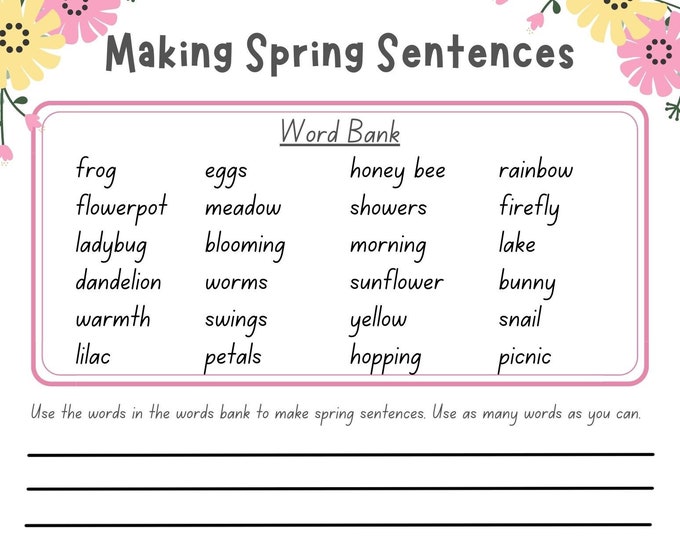 Making Spring Sentences

Word Bank

frog
flowerpot
ladybug
dandelion
warmth
lilac

eggs
meadow
blooming
worms
swings
petals

honey bee
showers
morning
sunflower
yellow
hopping

rainbow
firefly
lake
bunny
snail
picnic

Use the words in the words bank to make spring sentences. Use as many words as you can.

____
____
____